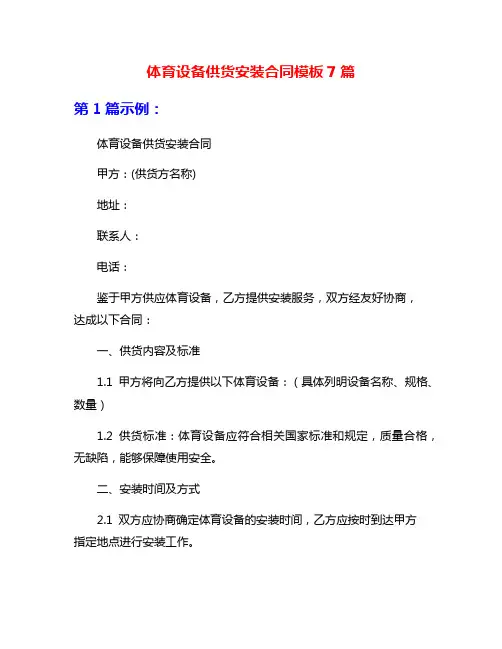 体育设备供货安装合同模板 7 篇

第 1 篇示例：

体育设备供货安装合同

甲方：(供货方名称)

地址：

联系人：

电话：

鉴于甲方供应体育设备，乙方提供安装服务，双方经友好协商，达成以下合同：

一、供货内容及标准

1.1 甲方将向乙方提供以下体育设备：（具体列明设备名称、规格、数量）

1.2 供货标准：体育设备应符合相关国家标准和规定，质量合格，无缺陷，能够保障使用安全。

二、安装时间及方式

2.1 双方应协商确定体育设备的安装时间，乙方应按时到达甲方指定地点进行安装工作。